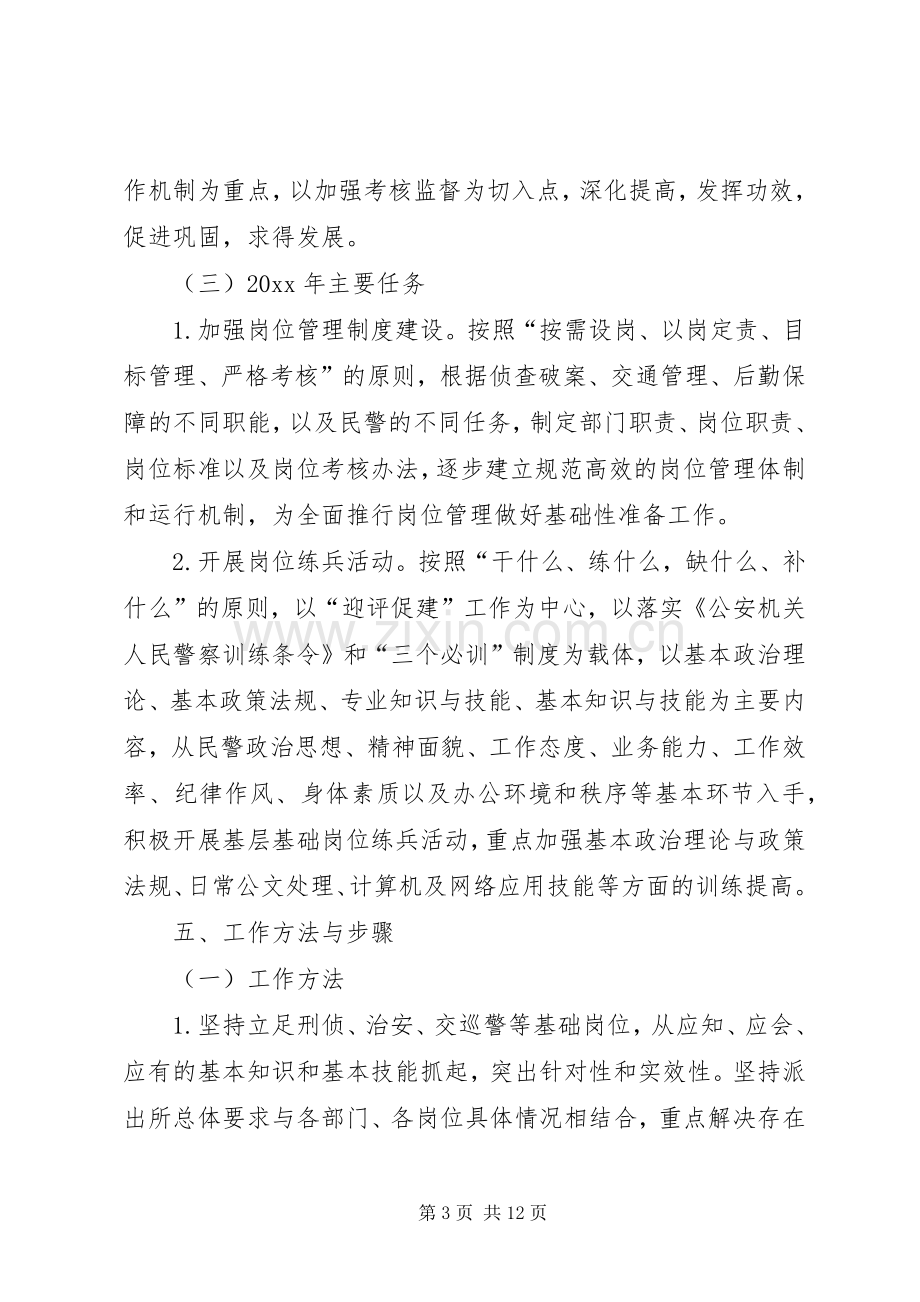 作机制为重点，以加强考核监督为切入点，深化提高，发挥功效，促进巩固，求得发展。

（三）20xx年主要任务

1.加强岗位管理制度建设。按照“按需设岗、以岗定责、目标管理、严格考核”的原则，根据侦查破案、交通管理、后勤保障的不同职能，以及民警的不同任务，制定部门职责、岗位职责、岗位标准以及岗位考核办法，逐步建立规范高效的岗位管理体制和运行机制，为全面推行岗位管理做好基础性准备工作。

2.开展岗位练兵活动。按照“干什么、练什么，缺什么、补什么”的原则，以“迎评促建”工作为中心，以落实《公安机关人民警察训练条令》和“三个必训”制度为载体，以基本政治理论、基本政策法规、专业知识与技能、基本知识与技能为主要内容，从民警政治思想、精神面貌、工作态度、业务能力、工作效率、纪律作风、身体素质以及办公环境和秩序等基本环节入手，积极开展基层基础岗位练兵活动，重点加强基本政治理论与政策法规、日常公文处理、计算机及网络应用技能等方面的训练提高。

五、工作方法与步骤

（一）工作方法

1.坚持立足刑侦、治安、交巡警等基础岗位，从应知、应会、应有的基本知识和基本技能抓起，突出针对性和实效性。坚持派出所总体要求与各部门、各岗位具体情况相结合，重点解决存在

第3页 共12页

www.zixin.com.cn